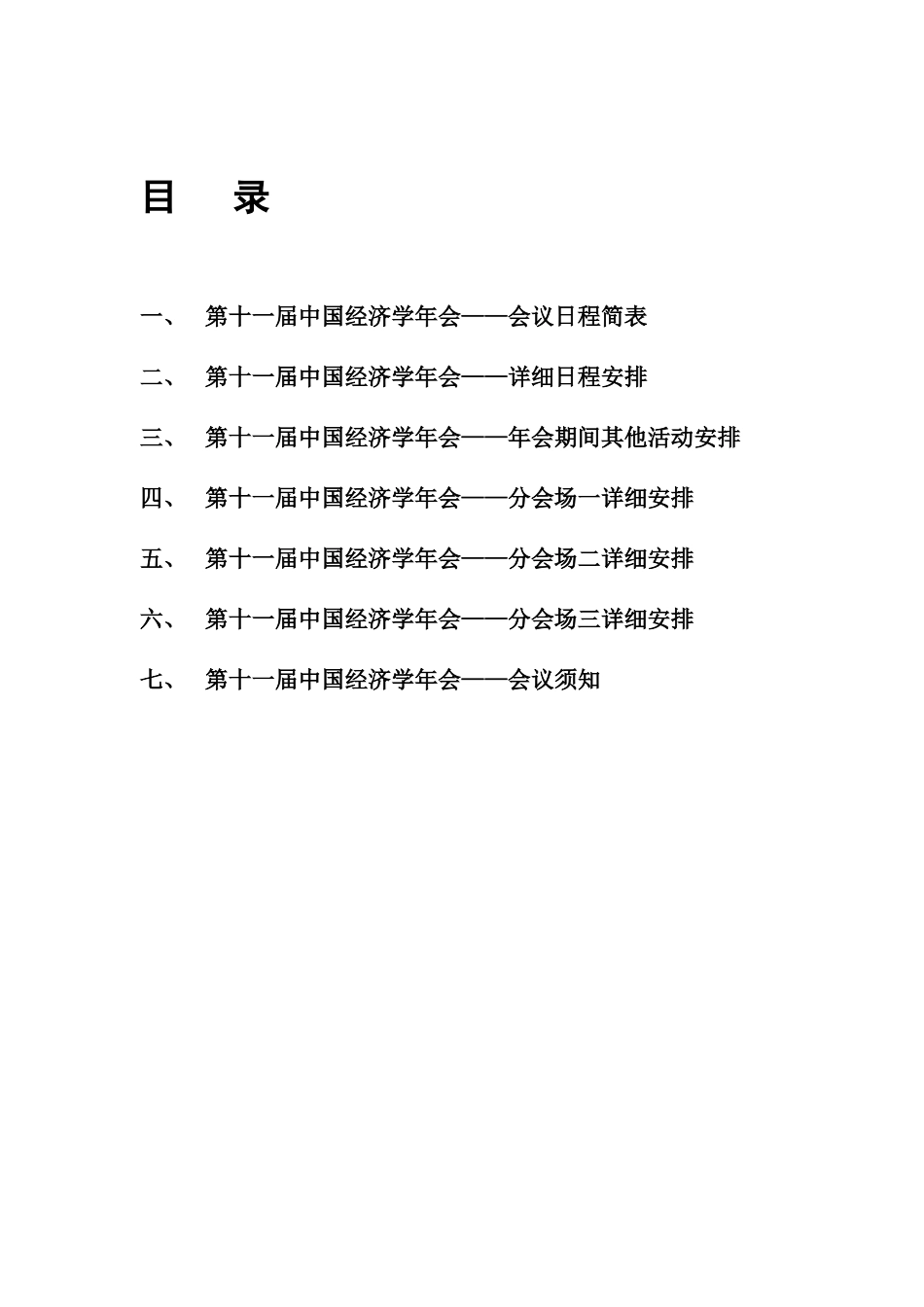 目　录

一、　第十一届中国经济学年会——会议日程简表

二、　第十一届中国经济学年会——详细日程安排

三、　第十一届中国经济学年会——年会期间其他活动安排

四、　第十一届中国经济学年会——分会场一详细安排

五、　第十一届中国经济学年会——分会场二详细安排

六、　第十一届中国经济学年会——分会场三详细安排

七、　第十一届中国经济学年会——会议须知